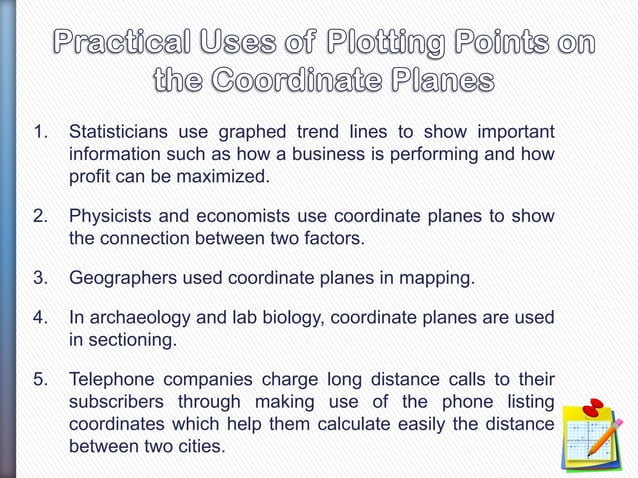 Practical Uses of Plotting Points on the Coordinate Planes

1. Statisticians use graphed trend lines to show important information such as how a business is performing and how profit can be maximized.

2. Physicists and economists use coordinate planes to show the connection between two factors.

3. Geographers used coordinate planes in mapping.

4. In archaeology and lab biology, coordinate planes are used in sectioning.

5. Telephone companies charge long distance calls to their subscribers through making use of the phone listing coordinates which help them calculate easily the distance between two cities.